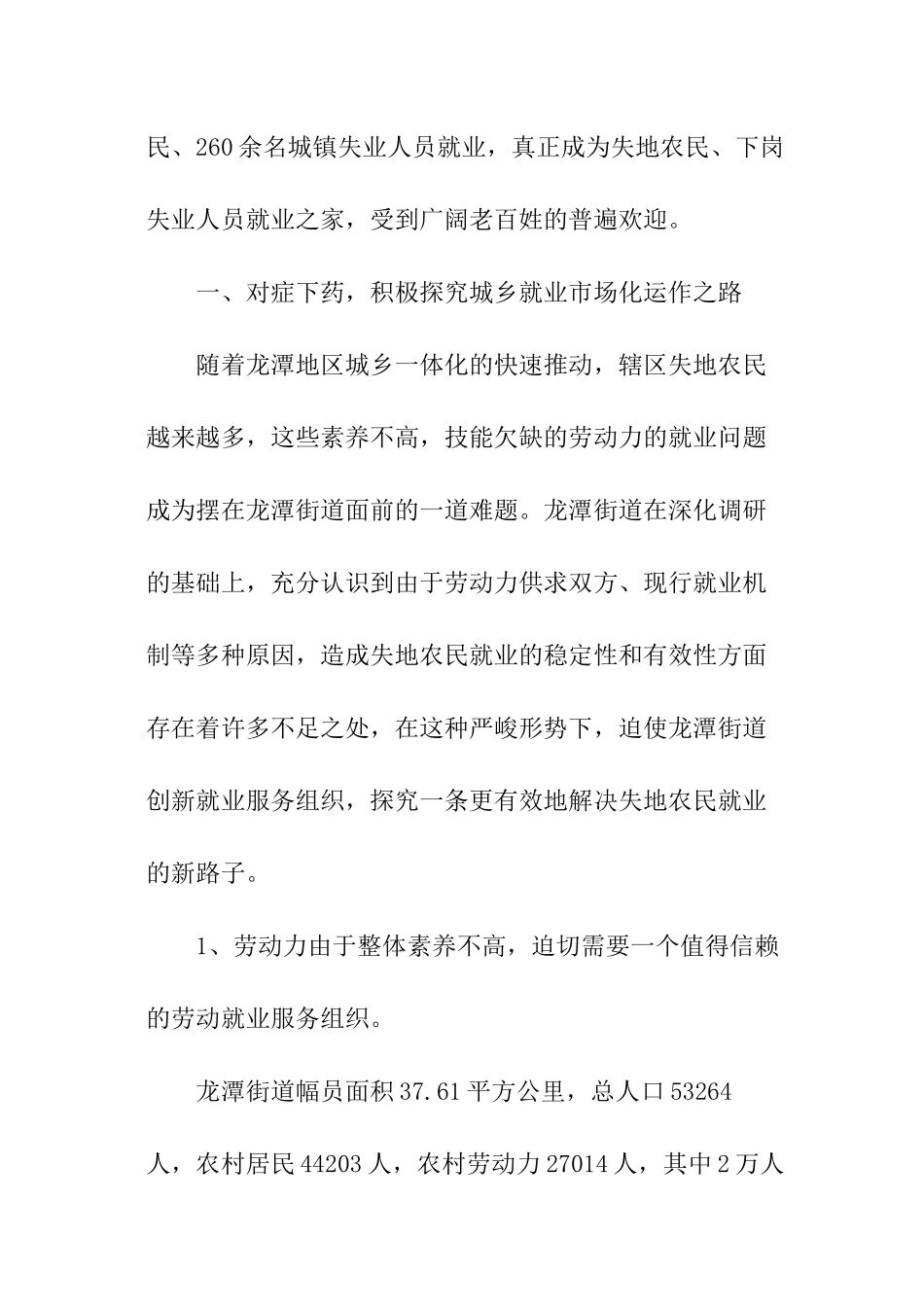 民、260余名城镇失业人员就业，真正成为失地农民、下岗失业人员就业之家，受到广阔老百姓的普遍欢迎。

一、对症下药，积极探究城乡就业市场化运作之路

随着龙潭地区城乡一体化的快速推动，辖区失地农民越来越多，这些素养不高，技能欠缺的劳动力的就业问题成为摆在龙潭街道面前的一道难题。龙潭街道在深化调研的基础上，充分认识到由于劳动力供求双方、现行就业机制等多种原因，造成失地农民就业的稳定性和有效性方面存在着许多不足之处，在这种严峻形势下，迫使龙潭街道创新就业服务组织，探究一条更有效地解决失地农民就业的新路子。

1、劳动力由于整体素养不高，迫切需要一个值得信赖的劳动就业服务组织。

龙潭街道幅员面积37.61平方公里，总人口53264人，农村居民44203人，农村劳动力27014人，其中2万人